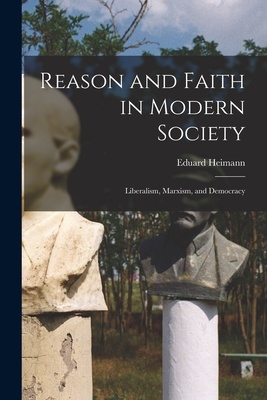 Reason and Faith in Modern Society

Eduard Heimann

Liberalism, Marxism, and Democracy